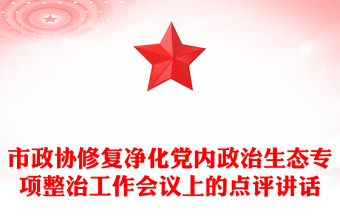 市政协修复净化党内政治生态专项整治工作会议上的点评讲话